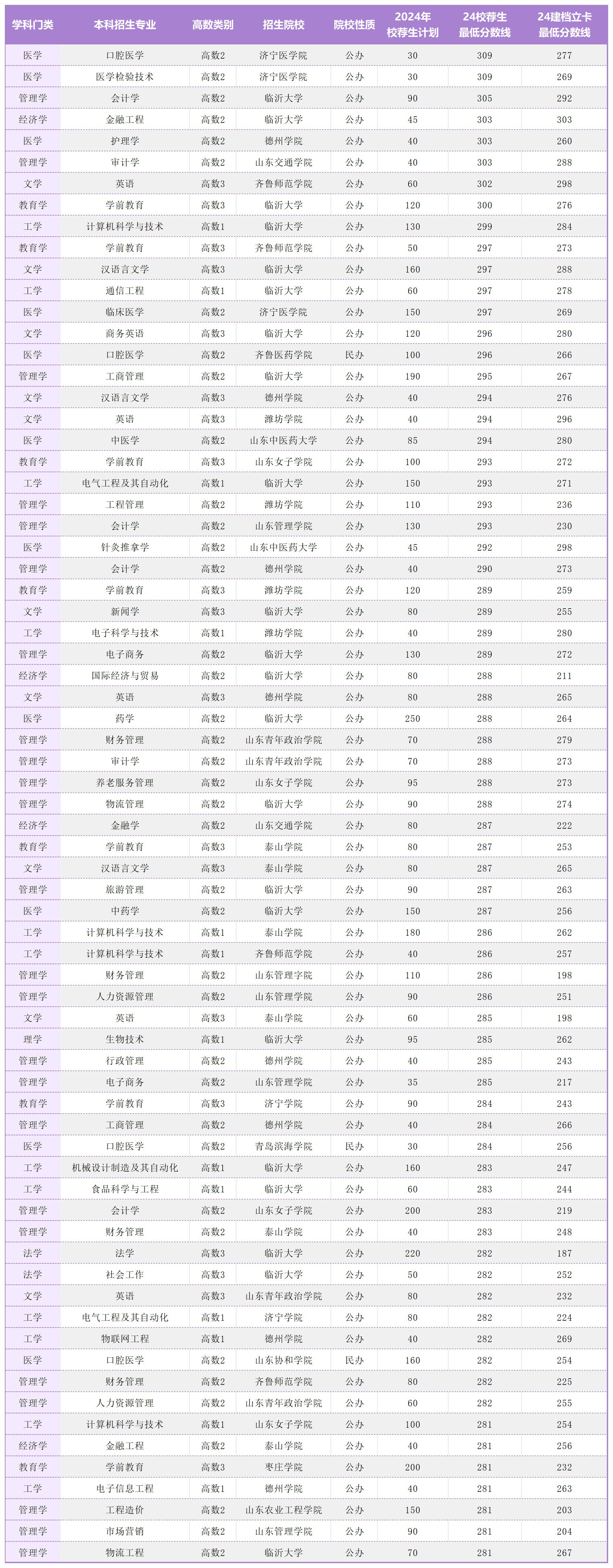 | 学科门类 | 本科招生专业 | 高数类别 | 招生院校 | 院校性质 | 2024年校荐生计划 | 24校荐生最低分数线 | 24建档立卡最低分数线 |
|---|---|---|---|---|---|---|---|
| 医学 | 口腔医学 | 高数2 | 济宁医学院 | 公办 | 30 | 309 | 277 |
| 医学 | 医学检验技术 | 高数2 | 济宁医学院 | 公办 | 30 | 309 | 269 |
| 管理学 | 会计学 | 高数2 | 临沂大学 | 公办 | 90 | 305 | 292 |
| 经济学 | 金融工程 | 高数2 | 临沂大学 | 公办 | 45 | 303 | 303 |
| 医学 | 护理学 | 高数2 | 德州学院 | 公办 | 40 | 303 | 260 |
| 管理学 | 审计学 | 高数2 | 山东交通学院 | 公办 | 40 | 303 | 288 |
| 文学 | 英语 | 高数3 | 齐鲁师范学院 | 公办 | 60 | 302 | 298 |
| 教育学 | 学前教育 | 高数3 | 临沂大学 | 公办 | 120 | 300 | 276 |
| 工学 | 计算机科学与技术 | 高数1 | 临沂大学 | 公办 | 130 | 299 | 284 |
| 教育学 | 学前教育 | 高数3 | 齐鲁师范学院 | 公办 | 50 | 297 | 273 |
| 文学 | 汉语言文学 | 高数3 | 临沂大学 | 公办 | 160 | 297 | 288 |
| 工学 | 通信工程 | 高数1 | 临沂大学 | 公办 | 60 | 297 | 278 |
| 医学 | 临床医学 | 高数2 | 济宁医学院 | 公办 | 150 | 297 | 269 |
| 文学 | 商务英语 | 高数3 | 临沂大学 | 公办 | 120 | 296 | 280 |
| 医学 | 口腔医学 | 高数2 | 齐鲁医药学院 | 民办 | 100 | 296 | 266 |
| 管理学 | 工商管理 | 高数2 | 临沂大学 | 公办 | 190 | 295 | 267 |
| 文学 | 汉语言文学 | 高数3 | 德州学院 | 公办 | 40 | 294 | 276 |
| 文学 | 英语 | 高数3 | 潍坊学院 | 公办 | 40 | 294 | 296 |
| 医学 | 中医学 | 高数2 | 山东中医药大学 | 公办 | 85 | 294 | 280 |
| 教育学 | 学前教育 | 高数3 | 山东女子学院 | 公办 | 100 | 293 | 272 |
| 工学 | 电气工程及其自动化 | 高数1 | 临沂大学 | 公办 | 150 | 293 | 271 |
| 管理学 | 工程管理 | 高数2 | 潍坊学院 | 公办 | 110 | 293 | 236 |
| 管理学 | 会计学 | 高数2 | 山东管理学院 | 公办 | 130 | 293 | 230 |
| 医学 | 针灸推拿学 | 高数2 | 山东中医药大学 | 公办 | 45 | 292 | 298 |
| 管理学 | 会计学 | 高数2 | 德州学院 | 公办 | 40 | 290 | 273 |
| 教育学 | 学前教育 | 高数3 | 潍坊学院 | 公办 | 120 | 289 | 259 |
| 文学 | 新闻学 | 高数3 | 临沂大学 | 公办 | 80 | 289 | 255 |
| 工学 | 电子科学与技术 | 高数1 | 潍坊学院 | 公办 | 40 | 289 | 280 |
| 管理学 | 电子商务 | 高数2 | 临沂大学 | 公办 | 130 | 289 | 272 |
| 经济学 | 国际经济与贸易 | 高数2 | 临沂大学 | 公办 | 80 | 288 | 211 |
| 文学 | 英语 | 高数3 | 德州学院 | 公办 | 80 | 288 | 265 |
| 医学 | 药学 | 高数2 | 临沂大学 | 公办 | 250 | 288 | 264 |
| 管理学 | 财务管理 | 高数2 | 山东青年政治学院 | 公办 | 70 | 288 | 279 |
| 管理学 | 审计学 | 高数2 | 山东青年政治学院 | 公办 | 70 | 288 | 273 |
| 管理学 | 养老服务管理 | 高数2 | 山东女子学院 | 公办 | 95 | 288 | 273 |
| 管理学 | 物流管理 | 高数2 | 临沂大学 | 公办 | 90 | 288 | 274 |
| 经济学 | 金融学 | 高数2 | 山东交通学院 | 公办 | 80 | 287 | 222 |
| 教育学 | 学前教育 | 高数3 | 泰山学院 | 公办 | 80 | 287 | 253 |
| 文学 | 汉语言文学 | 高数3 | 泰山学院 | 公办 | 80 | 287 | 265 |
| 管理学 | 旅游管理 | 高数2 | 临沂大学 | 公办 | 90 | 287 | 263 |
| 医学 | 中药学 | 高数2 | 临沂大学 | 公办 | 150 | 287 | 256 |
| 工学 | 计算机科学与技术 | 高数1 | 泰山学院 | 公办 | 180 | 286 | 262 |
| 工学 | 计算机科学与技术 | 高数1 | 齐鲁师范学院 | 公办 | 40 | 286 | 257 |
| 管理学 | 财务管理 | 高数2 | 山东管理字院 | 公办 | 110 | 286 | 198 |
| 管理学 | 人力资源管理 | 高数2 | 山东管理学院 | 公办 | 90 | 286 | 251 |
| 文学 | 英语 | 高数3 | 泰山学院 | 公办 | 60 | 285 | 198 |
| 理学 | 生物技术 | 高数1 | 临沂大学 | 公办 | 95 | 285 | 262 |
| 管理学 | 行政管理 | 高数2 | 德州学院 | 公办 | 40 | 285 | 243 |
| 管理学 | 电子商务 | 高数2 | 山东管理学院 | 公办 | 35 | 285 | 217 |
| 教育学 | 学前教育 | 高数3 | 济宁学院 | 公办 | 90 | 284 | 243 |
| 管理学 | 工商管理 | 高数2 | 德州学院 | 公办 | 40 | 284 | 266 |
| 医学 | 口腔医学 | 高数2 | 青岛滨海学院 | 民办 | 30 | 284 | 256 |
| 工学 | 机械设计制造及其自动化 | 高数1 | 临沂大学 | 公办 | 160 | 283 | 247 |
| 工学 | 食品科学与工程 | 高数1 | 临沂大学 | 公办 | 60 | 283 | 244 |
| 管理学 | 会计学 | 高数2 | 山东女子学院 | 公办 | 200 | 283 | 219 |
| 管理学 | 财务管理 | 高数2 | 泰山学院 | 公办 | 40 | 283 | 248 |
| 法学 | 法学 | 高数3 | 临沂大学 | 公办 | 220 | 282 | 187 |
| 法学 | 社会工作 | 高数3 | 临沂大学 | 公办 | 50 | 282 | 252 |
| 文学 | 英语 | 高数3 | 山东青年政治学院 | 公办 | 80 | 282 | 232 |
| 工学 | 电气工程及其自动化 | 高数1 | 济宁学院 | 公办 | 80 | 282 | 224 |
| 工学 | 物联网工程 | 高数1 | 德州学院 | 公办 | 40 | 282 | 269 |
| 医学 | 口腔医学 | 高数2 | 山东协和学院 | 民办 | 160 | 282 | 254 |
| 管理学 | 财务管理 | 高数2 | 齐鲁师范学院 | 公办 | 80 | 282 | 225 |
| 管理学 | 人力资源管理 | 高数2 | 山东青年政治学院 | 公办 | 60 | 282 | 255 |
| 工学 | 计算机科学与技术 | 高数1 | 山东女子学院 | 公办 | 100 | 281 | 254 |
| 经济学 | 金融工程 | 高数2 | 泰山学院 | 公办 | 40 | 281 | 256 |
| 教育学 | 学前教育 | 高数3 | 枣庄学院 | 公办 | 200 | 281 | 232 |
| 工学 | 电子信息工程 | 高数1 | 德州学院 | 公办 | 40 | 281 | 263 |
| 管理学 | 工程造价 | 高数2 | 山东农业工程学院 | 公办 | 150 | 281 | 203 |
| 管理学 | 市场营销 | 高数2 | 山东管理学院 | 公办 | 90 | 281 | 204 |
| 管理学 | 物流工程 | 高数2 | 临沂大学 | 公办 | 70 | 281 | 267 |